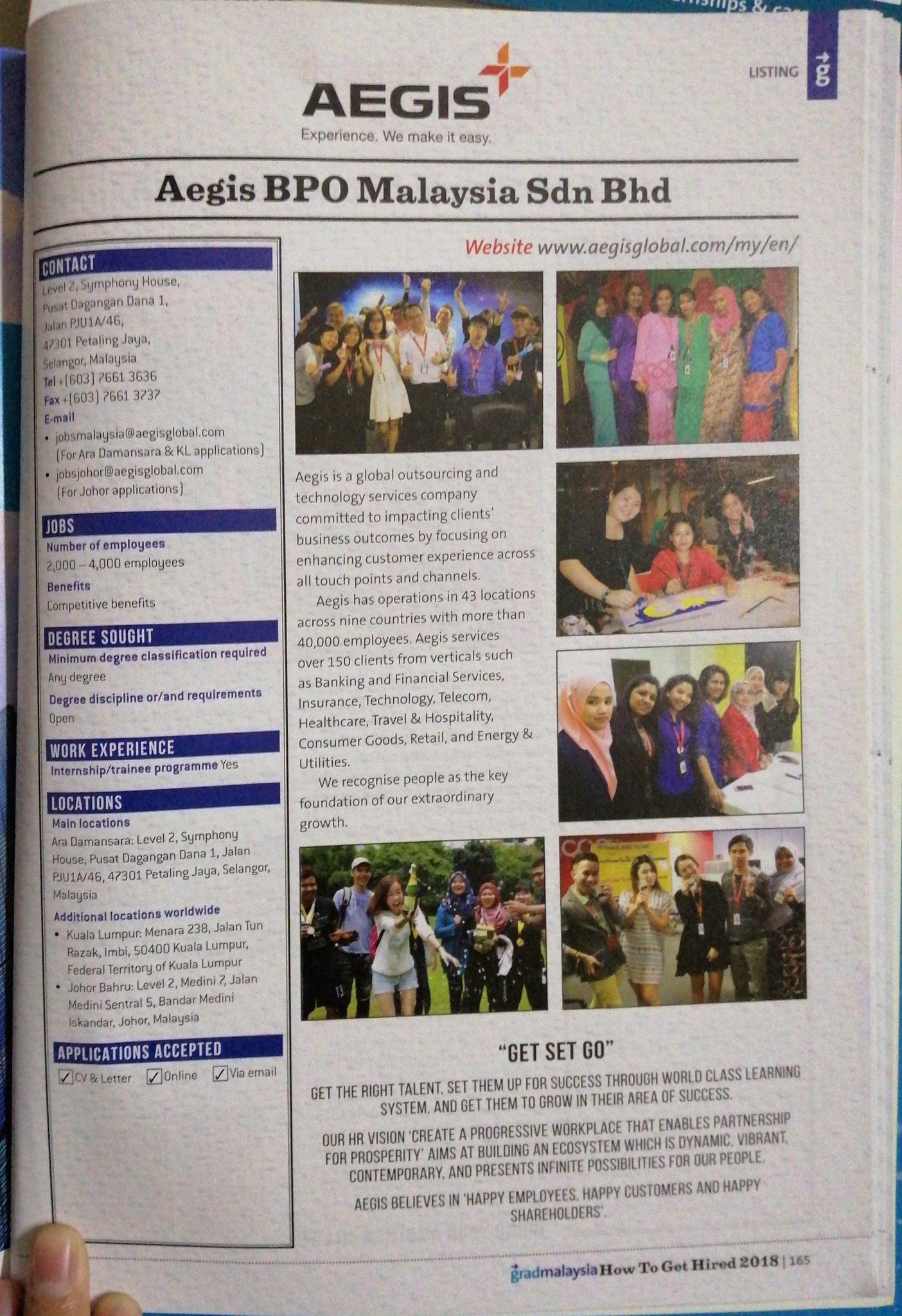 LISTING

AEGIS
Experience. We make it easy.

Aegis BPO Malaysia Sdn Bhd

Website www.aegisglobal.com/my/en/

CONTACT
Level 2, Symphony House, Pusat Dagangan Dana 1, Jalan PJU1A/46, 47301 Petaling Jaya, Selangor, Malaysia
Tel +(603) 7661 3636
Fax +(603) 7661 3737
E-mail
• jobsmalaysia@aegisglobal.com (For Ara Damansara & KL applications)
• jobsjohor@aegisglobal.com (For Johor applications)

JOBS
Number of employees
2,000 – 4,000 employees
Benefits
Competitive benefits

DEGREE SOUGHT
Minimum degree classification required
Any degree
Degree discipline or/and requirements
Open

WORK EXPERIENCE
Internship/trainee programme Yes

LOCATIONS
Main locations
Ara Damansara: Level 2, Symphony House, Pusat Dagangan Dana 1, Jalan PJU1A/46, 47301 Petaling Jaya, Selangor, Malaysia
Additional locations worldwide
• Kuala Lumpur: Menara 238, Jalan Tun Razak, Imbi, 50400 Kuala Lumpur, Federal Territory of Kuala Lumpur
• Johor Bahru: Level 2, Medini 7, Jalan Medini Sentral 5, Bandar Medini Iskandar, Johor, Malaysia

APPLICATIONS ACCEPTED
✓ CV & Letter ✓ Online ✓ Via email

Aegis is a global outsourcing and technology services company committed to impacting clients' business outcomes by focusing on enhancing customer experience across all touch points and channels.

Aegis has operations in 43 locations across nine countries with more than 40,000 employees. Aegis services over 150 clients from verticals such as Banking and Financial Services, Insurance, Technology, Telecom, Healthcare, Travel & Hospitality, Consumer Goods, Retail, and Energy & Utilities.

We recognise people as the key foundation of our extraordinary growth.

"GET SET GO"

GET THE RIGHT TALENT, SET THEM UP FOR SUCCESS THROUGH WORLD CLASS LEARNING SYSTEM, AND GET THEM TO GROW IN THEIR AREA OF SUCCESS.

OUR HR VISION 'CREATE A PROGRESSIVE WORKPLACE THAT ENABLES PARTNERSHIP FOR PROSPERITY' AIMS AT BUILDING AN ECOSYSTEM WHICH IS DYNAMIC, VIBRANT, CONTEMPORARY, AND PRESENTS INFINITE POSSIBILITIES FOR OUR PEOPLE.

AEGIS BELIEVES IN 'HAPPY EMPLOYEES, HAPPY CUSTOMERS AND HAPPY SHAREHOLDERS'.

gradmalaysia How To Get Hired 2018 | 165